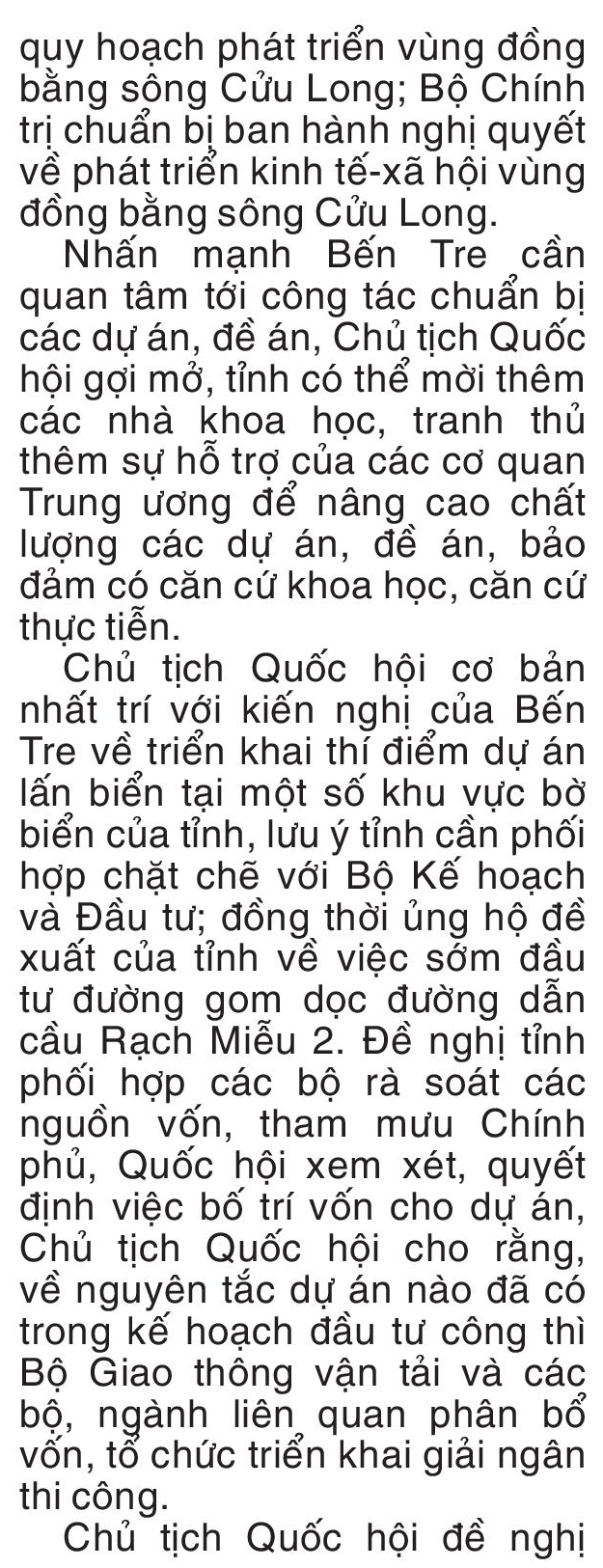 quy hoạch phát triển vùng đồng bằng sông Cửu Long; Bộ Chính trị chuẩn bị ban hành nghị quyết về phát triển kinh tế-xã hội vùng đồng bằng sông Cửu Long.

Nhấn mạnh Bến Tre cần quan tâm tới công tác chuẩn bị các dự án, đề án, Chủ tịch Quốc hội gợi mở, tỉnh có thể mời thêm các nhà khoa học, tranh thủ thêm sự hỗ trợ của các cơ quan Trung ương để nâng cao chất lượng các dự án, đề án, bảo đảm có căn cứ khoa học, căn cứ thực tiễn.

Chủ tịch Quốc hội cơ bản nhất trí với kiến nghị của Bến Tre về triển khai thí điểm dự án lấn biển tại một số khu vực bờ biển của tỉnh, lưu ý tỉnh cần phối hợp chặt chẽ với Bộ Kế hoạch và Đầu tư; đồng thời ủng hộ đề xuất của tỉnh về việc sớm đầu tư đường gom dọc đường dẫn cầu Rạch Miễu 2. Đề nghị tỉnh phối hợp các bộ rà soát các nguồn vốn, tham mưu Chính phủ, Quốc hội xem xét, quyết định việc bố trí vốn cho dự án, Chủ tịch Quốc hội cho rằng, về nguyên tắc dự án nào đã có trong kế hoạch đầu tư công thì Bộ Giao thông vận tải và các bộ, ngành liên quan phân bổ vốn, tổ chức triển khai giải ngân thi công.

Chủ tịch Quốc hội đề nghị